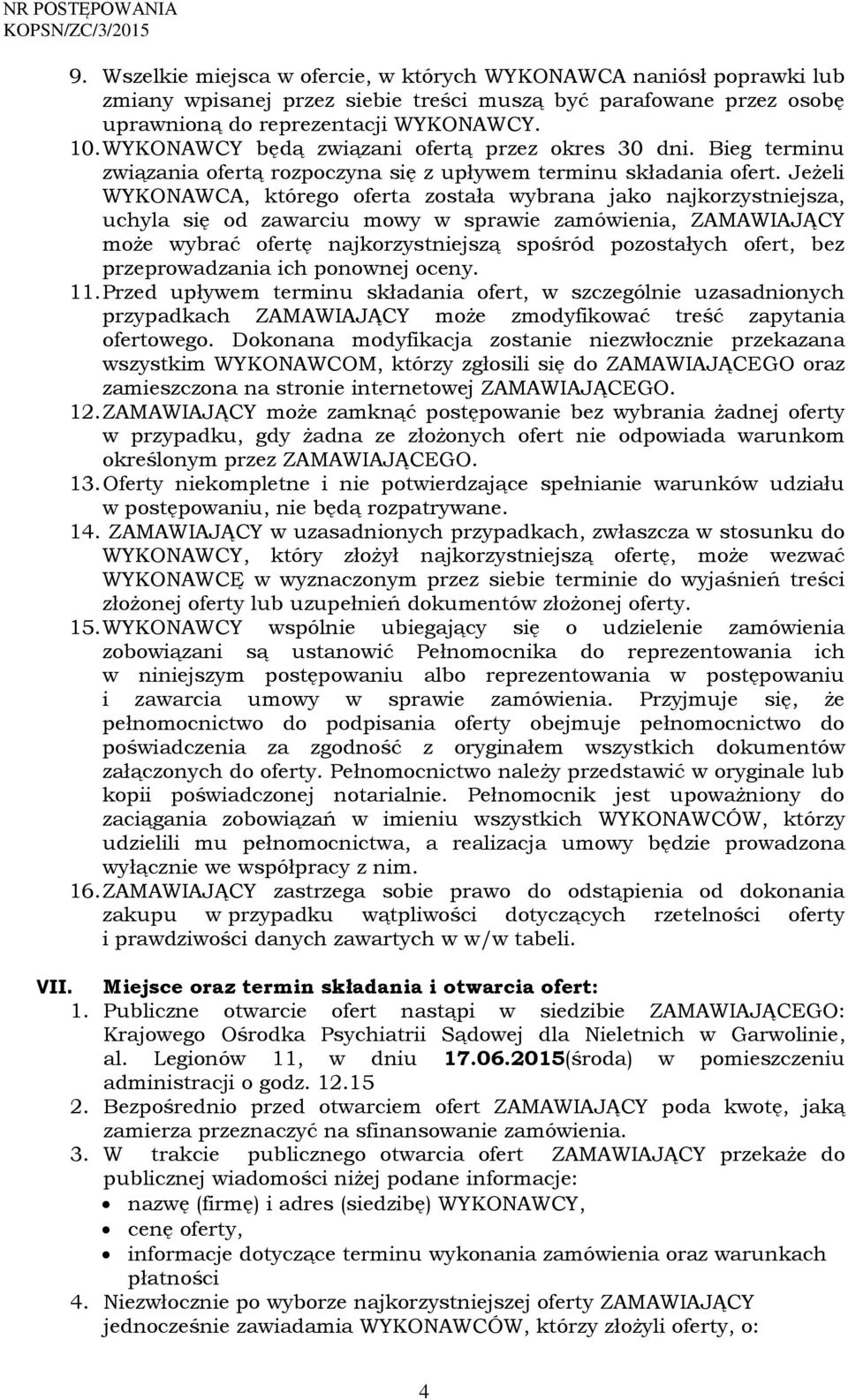 NR POSTĘPOWANIA
KOPSN/ZC/3/2015

9. Wszelkie miejsca w ofercie, w których WYKONAWCA naniósł poprawki lub zmiany wpisanej przez siebie treści muszą być parafowane przez osobę uprawnioną do reprezentacji WYKONAWCY.
10. WYKONAWCY będą związani ofertą przez okres 30 dni. Bieg terminu związania ofertą rozpoczyna się z upływem terminu składania ofert. Jeżeli WYKONAWCA, którego oferta została wybrana jako najkorzystniejsza, uchyla się od zawarciu mowy w sprawie zamówienia, ZAMAWIAJĄCY może wybrać ofertę najkorzystniejszą spośród pozostałych ofert, bez przeprowadzania ich ponownej oceny.
11. Przed upływem terminu składania ofert, w szczególnie uzasadnionych przypadkach ZAMAWIAJĄCY może zmodyfikować treść zapytania ofertowego. Dokonana modyfikacja zostanie niezwłocznie przekazana wszystkim WYKONAWCOM, którzy zgłosili się do ZAMAWIAJĄCEGO oraz zamieszczona na stronie internetowej ZAMAWIAJĄCEGO.
12. ZAMAWIAJĄCY może zamknąć postępowanie bez wybrania żadnej oferty w przypadku, gdy żadna ze złożonych ofert nie odpowiada warunkom określonym przez ZAMAWIAJĄCEGO.
13. Oferty niekompletne i nie potwierdzające spełnianie warunków udziału w postępowaniu, nie będą rozpatrywane.
14. ZAMAWIAJĄCY w uzasadnionych przypadkach, zwłaszcza w stosunku do WYKONAWCY, który złożył najkorzystniejszą ofertę, może wezwać WYKONAWCĘ w wyznaczonym przez siebie terminie do wyjaśnień treści złożonej oferty lub uzupełnień dokumentów złożonej oferty.
15. WYKONAWCY wspólnie ubiegający się o udzielenie zamówienia zobowiązani są ustanowić Pełnomocnika do reprezentowania ich w niniejszym postępowaniu albo reprezentowania w postępowaniu i zawarcia umowy w sprawie zamówienia. Przyjmuje się, że pełnomocnictwo do podpisania oferty obejmuje pełnomocnictwo do poświadczenia za zgodność z oryginałem wszystkich dokumentów załączonych do oferty. Pełnomocnictwo należy przedstawić w oryginale lub kopii poświadczonej notarialnie. Pełnomocnik jest upoważniony do zaciągania zobowiązań w imieniu wszystkich WYKONAWCÓW, którzy udzielili mu pełnomocnictwa, a realizacja umowy będzie prowadzona wyłącznie we współpracy z nim.
16. ZAMAWIAJĄCY zastrzega sobie prawo do odstąpienia od dokonania zakupu w przypadku wątpliwości dotyczących rzetelności oferty i prawdziwości danych zawartych w w/w tabeli.

VII. Miejsce oraz termin składania i otwarcia ofert:
1. Publiczne otwarcie ofert nastąpi w siedzibie ZAMAWIAJĄCEGO: Krajowego Ośrodka Psychiatrii Sądowej dla Nieletnich w Garwolinie, al. Legionów 11, w dniu 17.06.2015(środa) w pomieszczeniu administracji o godz. 12.15
2. Bezpośrednio przed otwarciem ofert ZAMAWIAJĄCY poda kwotę, jaką zamierza przeznaczyć na sfinansowanie zamówienia.
3. W trakcie publicznego otwarcia ofert ZAMAWIAJĄCY przekaże do publicznej wiadomości niżej podane informacje:
• nazwę (firmę) i adres (siedzibę) WYKONAWCY,
• cenę oferty,
• informacje dotyczące terminu wykonania zamówienia oraz warunkach płatności
4. Niezwłocznie po wyborze najkorzystniejszej oferty ZAMAWIAJĄCY jednocześnie zawiadamia WYKONAWCÓW, którzy złożyli oferty, o:

4